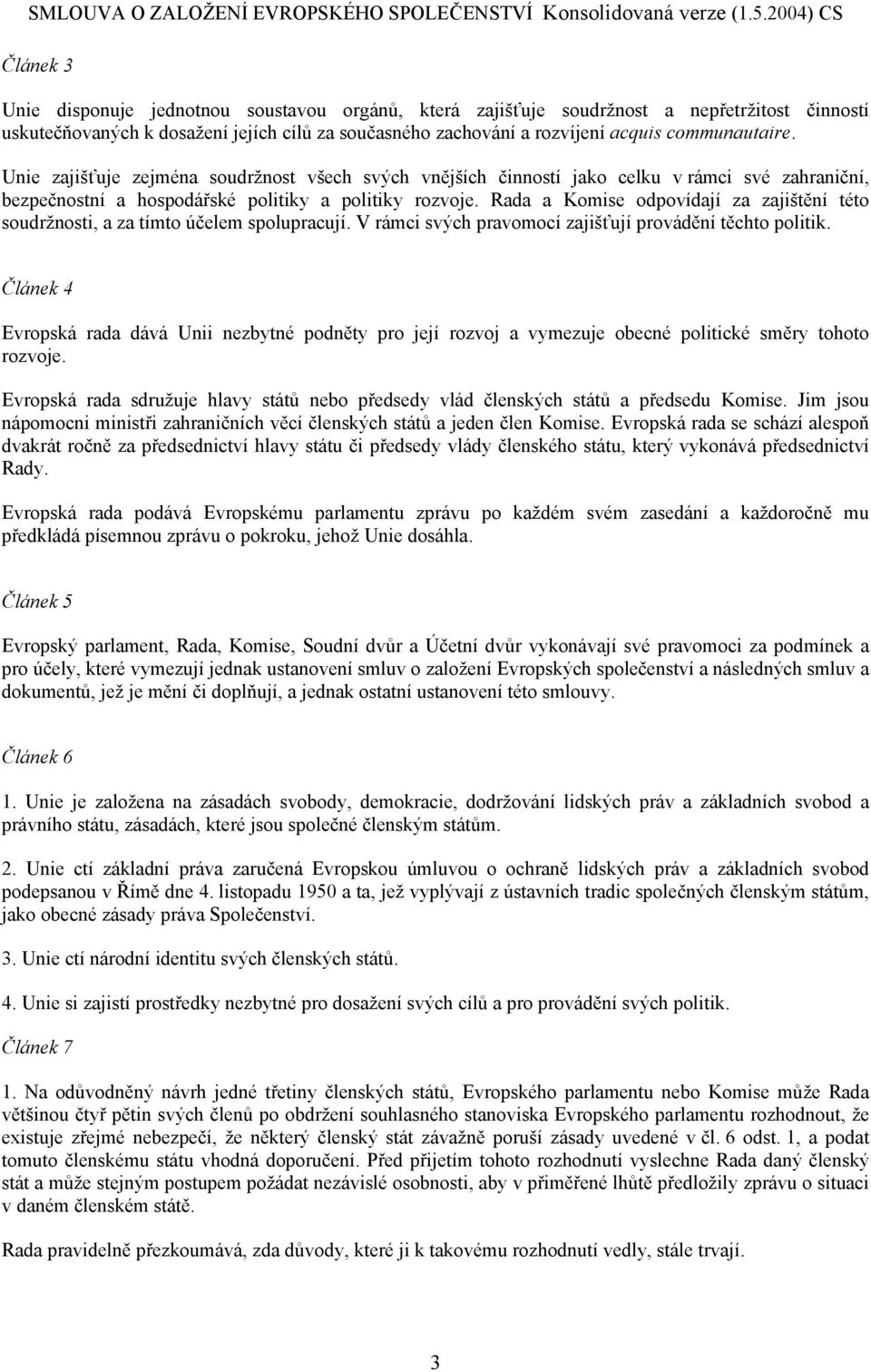 SMLOUVA O ZALOŽENÍ EVROPSKÉHO SPOLEČENSTVÍ Konsolidovaná verze (1.5.2004) CS

Článek 3

Unie disponuje jednotnou soustavou orgánů, která zajišťuje soudržnost a nepřetržitost činností uskutečňovaných k dosažení jejích cílů za současného zachování a rozvíjení acquis communautaire.

Unie zajišťuje zejména soudržnost všech svých vnějších činností jako celku v rámci své zahraniční, bezpečnostní a hospodářské politiky a politiky rozvoje. Rada a Komise odpovídají za zajištění této soudržnosti, a za tímto účelem spolupracují. V rámci svých pravomocí zajišťují provádění těchto politik.

Článek 4

Evropská rada dává Unii nezbytné podněty pro její rozvoj a vymezuje obecné politické směry tohoto rozvoje.

Evropská rada sdružuje hlavy států nebo předsedy vlád členských států a předsedu Komise. Jim jsou nápomocni ministři zahraničních věcí členských států a jeden člen Komise. Evropská rada se schází alespoň dvakrát ročně za předsednictví hlavy státu či předsedy vlády členského státu, který vykonává předsednictví Rady.

Evropská rada podává Evropskému parlamentu zprávu po každém svém zasedání a každoročně mu předkládá písemnou zprávu o pokroku, jehož Unie dosáhla.

Článek 5

Evropský parlament, Rada, Komise, Soudní dvůr a Účetní dvůr vykonávají své pravomoci za podmínek a pro účely, které vymezují jednak ustanovení smluv o založení Evropských společenství a následných smluv a dokumentů, jež je mění či doplňují, a jednak ostatní ustanovení této smlouvy.

Článek 6

1. Unie je založena na zásadách svobody, demokracie, dodržování lidských práv a základních svobod a právního státu, zásadách, které jsou společné členským státům.

2. Unie ctí základní práva zaručená Evropskou úmluvou o ochraně lidských práv a základních svobod podepsanou v Římě dne 4. listopadu 1950 a ta, jež vyplývají z ústavních tradic společných členským státům, jako obecné zásady práva Společenství.

3. Unie ctí národní identitu svých členských států.

4. Unie si zajistí prostředky nezbytné pro dosažení svých cílů a pro provádění svých politik.

Článek 7

1. Na odůvodněný návrh jedné třetiny členských států, Evropského parlamentu nebo Komise může Rada většinou čtyř pětin svých členů po obdržení souhlasného stanoviska Evropského parlamentu rozhodnout, že existuje zřejmé nebezpečí, že některý členský stát závažně poruší zásady uvedené v čl. 6 odst. 1, a podat tomuto členskému státu vhodná doporučení. Před přijetím tohoto rozhodnutí vyslechne Rada daný členský stát a může stejným postupem požádat nezávislé osobnosti, aby v přiměřené lhůtě předložily zprávu o situaci v daném členském státě.

Rada pravidelně přezkoumává, zda důvody, které ji k takovému rozhodnutí vedly, stále trvají.

3